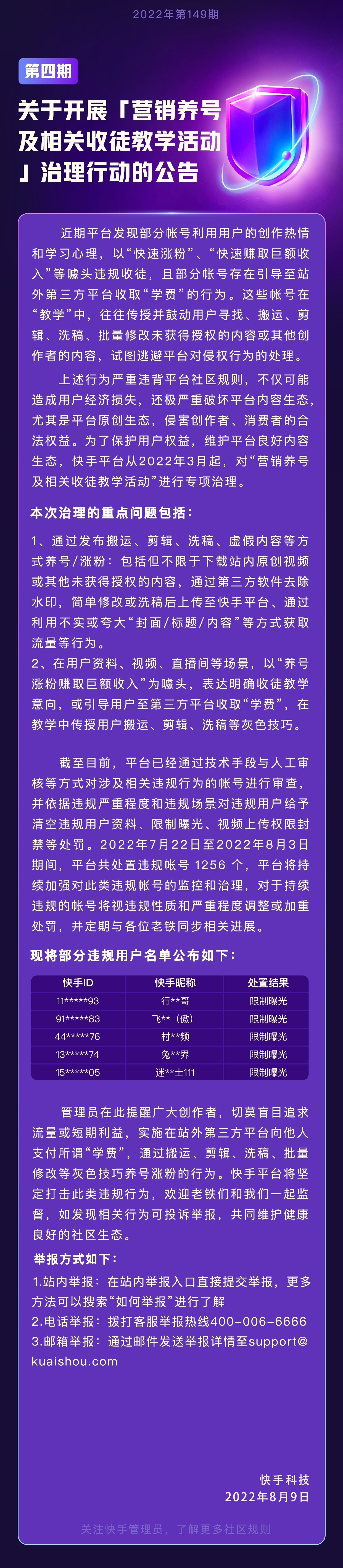 2022年第149期

第四期

关于开展「营销养号及相关收徒教学活动」治理行动的公告

近期平台发现部分帐号利用用户的创作热情和学习心理，以“快速涨粉”、“快速赚取巨额收入”等噱头违规收徒，且部分帐号存在引导至站外第三方平台收取“学费”的行为。这些帐号在“教学”中，往往传授并鼓动用户寻找、搬运、剪辑、洗稿、批量修改未获得授权的内容或其他创作者的内容，试图逃避平台对侵权行为的处理。

上述行为严重违背平台社区规则，不仅可能造成用户经济损失，还极严重破坏平台内容生态，尤其是平台原创生态，侵害创作者、消费者的合法权益。为了保护用户权益，维护平台良好内容生态，快手平台从2022年3月起，对“营销养号及相关收徒教学活动”进行专项治理。

本次治理的重点问题包括：

1、通过发布搬运、剪辑、洗稿、虚假内容等方式养号/涨粉：包括但不限于下载站内原创视频或其他未获得授权的内容，通过第三方软件去除水印，简单修改或洗稿后上传至快手平台、通过利用不实或夸大“封面/标题/内容”等方式获取流量等行为。
2、在用户资料、视频、直播间等场景，以“养号涨粉赚取巨额收入”为噱头，表达明确收徒教学意向，或引导用户至第三方平台收取“学费”，在教学中传授用户搬运、剪辑、洗稿等灰色技巧。

截至目前，平台已经通过技术手段与人工审核等方式对涉及相关违规行为的帐号进行审查，并依据违规严重程度和违规场景对违规用户给予清空违规用户资料、限制曝光、视频上传权限封禁等处罚。2022年7月22日至2022年8月3日期间，平台共处置违规帐号 1256 个，平台将持续加强对此类违规帐号的监控和治理，对于持续违规的帐号将视违规性质和严重程度调整或加重处罚，并定期与各位老铁同步相关进展。

现将部分违规用户名单公布如下：

| 快手ID | 快手昵称 | 处置结果 |
|---|---|---|
| 11*****93 | 行**哥 | 限制曝光 |
| 91*****83 | 飞**（傲） | 限制曝光 |
| 44*****76 | 村**频 | 限制曝光 |
| 13*****74 | 兔**界 | 限制曝光 |
| 15*****05 | 迷**士111 | 限制曝光 |

管理员在此提醒广大创作者，切莫盲目追求流量或短期利益，实施在站外第三方平台向他人支付所谓“学费”，通过搬运、剪辑、洗稿、批量修改等灰色技巧养号涨粉的行为。快手平台将坚定打击此类违规行为，欢迎老铁们和我们一起监督，如发现相关行为可投诉举报，共同维护健康良好的社区生态。

举报方式如下：
1.站内举报：在站内举报入口直接提交举报，更多方法可以搜索“如何举报”进行了解
2.电话举报：拨打客服举报热线400-006-6666
3.邮箱举报：通过邮件发送举报详情至support@kuaishou.com

快手科技
2022年8月9日

关注快手管理员，了解更多社区规则